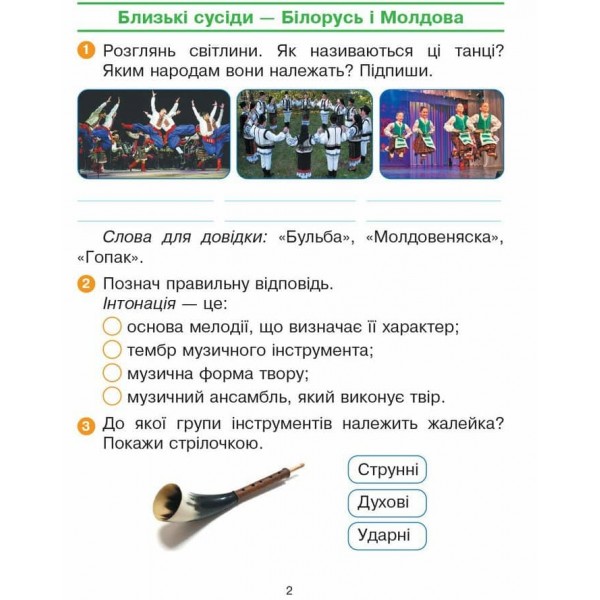 Близькі сусіди — Білорусь і Молдова

1 Розглянь світлини. Як називаються ці танці? Яким народам вони належать? Підпиши.

Слова для довідки: «Бульба», «Молдовеняска», «Гопак».

2 Познач правильну відповідь.
Інтонація — це:
основа мелодії, що визначає її характер;
тембр музичного інструмента;
музична форма твору;
музичний ансамбль, який виконує твір.

3 До якої групи інструментів належить жалейка? Покажи стрілочкою.

Струнні
Духові
Ударні

2